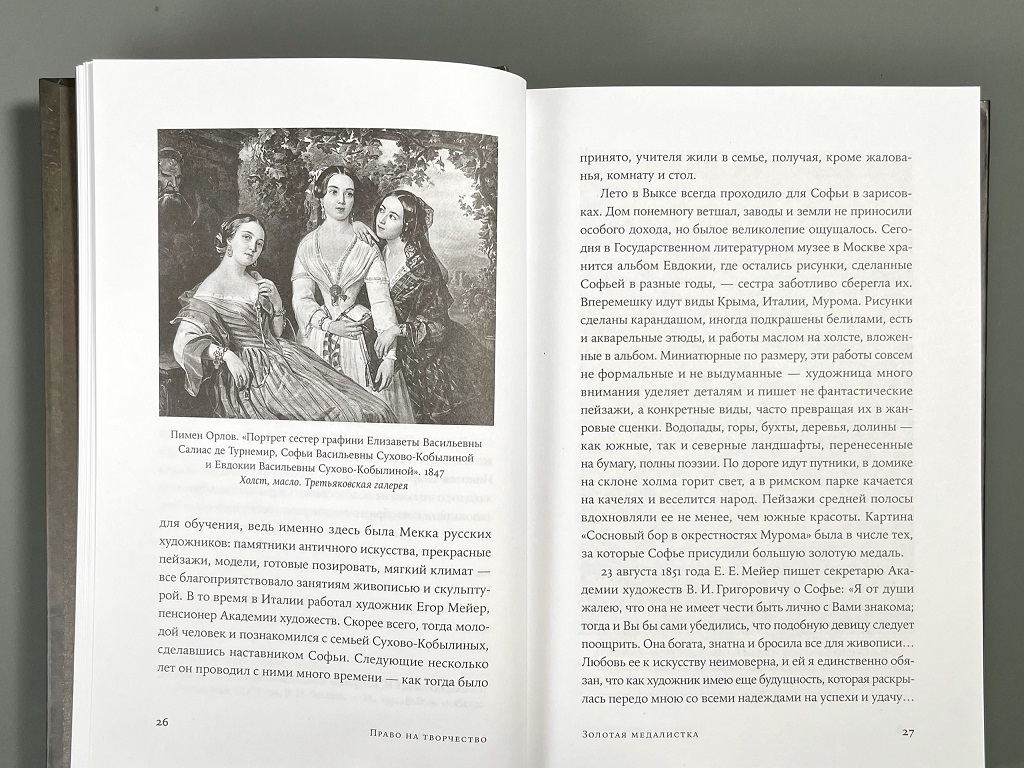 Пимен Орлов. «Портрет сестер графини Елизаветы Васильевны Салиас де Турнемир, Софьи Васильевны Сухово-Кобылиной и Евдокии Васильевны Сухово-Кобылиной». 1847
Холст, масло. Третьяковская галерея

для обучения, ведь именно здесь была Мекка русских художников: памятники античного искусства, прекрасные пейзажи, модели, готовые позировать, мягкий климат — все благоприятствовало занятиям живописью и скульптурой. В то время в Италии работал художник Егор Мейер, пенсионер Академии художеств. Скорее всего, тогда молодой человек и познакомился с семьей Сухово-Кобылиных, сделавшись наставником Софьи. Следующие несколько лет он проводил с ними много времени — как тогда было

26 Право на творчество

принято, учителя жили в семье, получая, кроме жалованья, комнату и стол.

Лето в Выксе всегда проходило для Софьи в зарисовках. Дом понемногу ветшал, заводы и земли не приносили особого дохода, но былое великолепие ощущалось. Сегодня в Государственном литературном музее в Москве хранится альбом Евдокии, где остались рисунки, сделанные Софьей в разные годы, — сестра заботливо сберегла их. Вперемешку идут виды Крыма, Италии, Мурома. Рисунки сделаны карандашом, иногда подкрашены белилами, есть и акварельные этюды, и работы маслом на холсте, вложенные в альбом. Миниатюрные по размеру, эти работы совсем не формальные и не выдуманные — художница много внимания уделяет деталям и пишет не фантастические пейзажи, а конкретные виды, часто превращая их в жанровые сценки. Водопады, горы, бухты, деревья, долины — как южные, так и северные ландшафты, перенесенные на бумагу, полны поэзии. По дороге идут путники, в домике на склоне холма горит свет, а в римском парке качается на качелях и веселится народ. Пейзажи средней полосы вдохновляли ее не менее, чем южные красоты. Картина «Сосновый бор в окрестностях Мурома» была в числе тех, за которые Софье присудили большую золотую медаль.

23 августа 1851 года Е. Е. Мейер пишет секретарю Академии художеств В. И. Григоровичу о Софье: «Я от души жалею, что она не имеет чести быть лично с Вами знакома; тогда и Вы бы сами убедились, что подобную девицу следует поощрить. Она богата, знатна и бросила все для живописи… Любовь ее к искусству неимоверна, и ей я единственно обязан, что как художник имею еще будущность, которая раскрылась передо мною со всеми надеждами на успехи и удачу…

Золотая медалистка 27